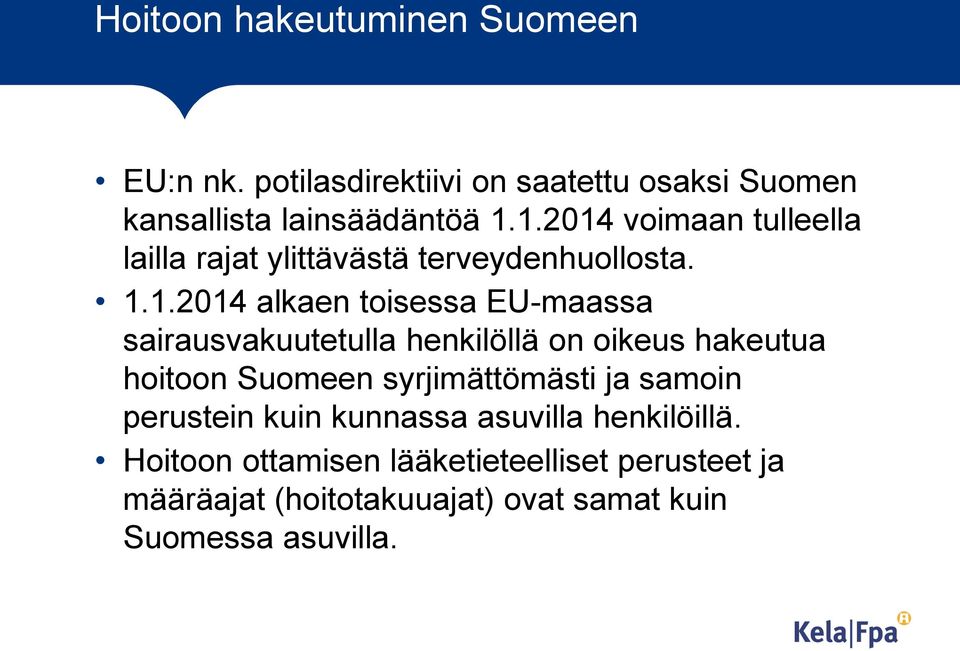 Hoitoon hakeutuminen Suomeen

• EU:n nk. potilasdirektiivi on saatettu osaksi Suomen kansallista lainsäädäntöä 1.1.2014 voimaan tulleella lailla rajat ylittävästä terveydenhuollosta.

• 1.1.2014 alkaen toisessa EU-maassa sairausvakuutetulla henkilöllä on oikeus hakeutua hoitoon Suomeen syrjimättömästi ja samoin perustein kuin kunnassa asuvilla henkilöillä.

• Hoitoon ottamisen lääketieteelliset perusteet ja määräajat (hoitotakuuajat) ovat samat kuin Suomessa asuvilla.

Kela|Fpa